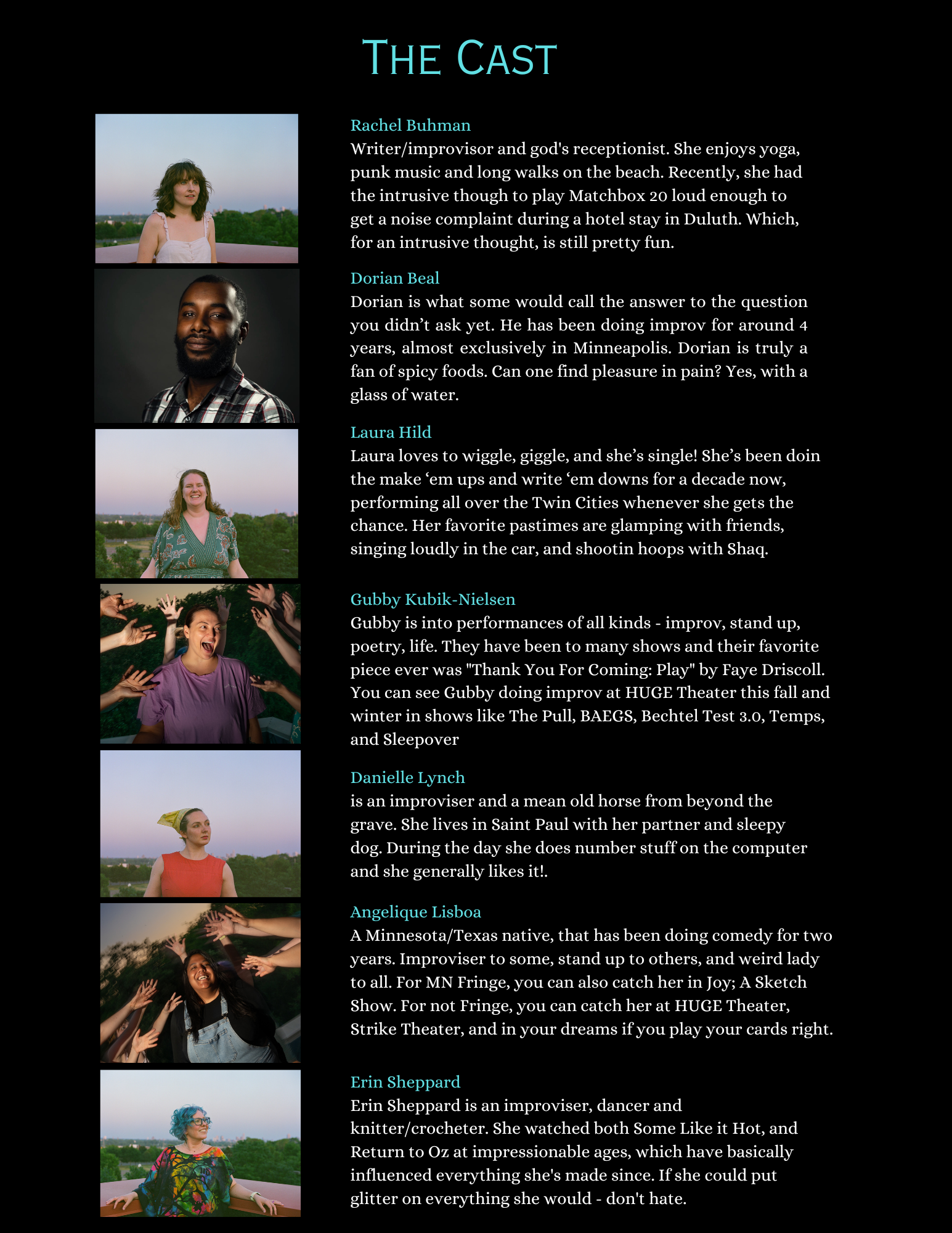 THE CAST

Rachel Buhman
Writer/improvisor and god's receptionist. She enjoys yoga, punk music and long walks on the beach. Recently, she had the intrusive though to play Matchbox 20 loud enough to get a noise complaint during a hotel stay in Duluth. Which, for an intrusive thought, is still pretty fun.

Dorian Beal
Dorian is what some would call the answer to the question you didn't ask yet. He has been doing improv for around 4 years, almost exclusively in Minneapolis. Dorian is truly a fan of spicy foods. Can one find pleasure in pain? Yes, with a glass of water.

Laura Hild
Laura loves to wiggle, giggle, and she's single! She's been doin the make 'em ups and write 'em downs for a decade now, performing all over the Twin Cities whenever she gets the chance. Her favorite pastimes are glamping with friends, singing loudly in the car, and shootin hoops with Shaq.

Gubby Kubik-Nielsen
Gubby is into performances of all kinds - improv, stand up, poetry, life. They have been to many shows and their favorite piece ever was "Thank You For Coming: Play" by Faye Driscoll. You can see Gubby doing improv at HUGE Theater this fall and winter in shows like The Pull, BAEGS, Bechtel Test 3.0, Temps, and Sleepover

Danielle Lynch
is an improviser and a mean old horse from beyond the grave. She lives in Saint Paul with her partner and sleepy dog. During the day she does number stuff on the computer and she generally likes it!.

Angelique Lisboa
A Minnesota/Texas native, that has been doing comedy for two years. Improviser to some, stand up to others, and weird lady to all. For MN Fringe, you can also catch her in Joy; A Sketch Show. For not Fringe, you can catch her at HUGE Theater, Strike Theater, and in your dreams if you play your cards right.

Erin Sheppard
Erin Sheppard is an improviser, dancer and knitter/crocheter. She watched both Some Like it Hot, and Return to Oz at impressionable ages, which have basically influenced everything she's made since. If she could put glitter on everything she would - don't hate.